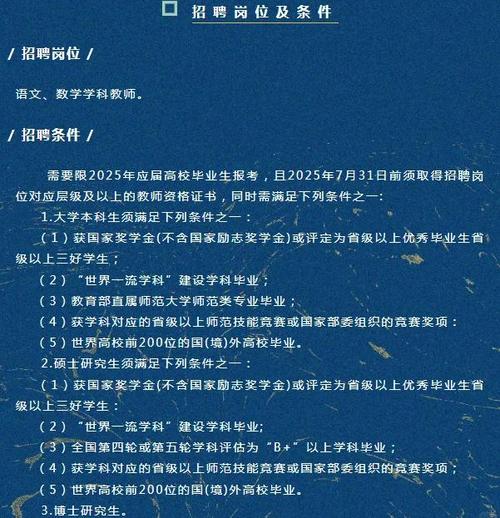 招聘岗位及条件

/ 招聘岗位 /

语文、数学学科教师。

/ 招聘条件 /

需要限2025年应届高校毕业生报考，且2025年7月31日前须取得招聘岗位对应层级及以上的教师资格证书，同时需满足下列条件之一：

1.大学本科生须满足下列条件之一：

（1）获国家奖学金(不含国家励志奖学金)或评定为省级以上优秀毕业生省级以上三好学生；

（2）“世界一流学科”建设学科毕业；

（3）教育部直属师范大学师范类专业毕业；

（4）获学科对应的省级以上师范技能竞赛或国家部委组织的竞赛奖项：

（5）世界高校前200位的国(境)外高校毕业。

2.硕士研究生须满足下列条件之一：

（1）获国家奖学金(不含国家励志奖学金)或评定为省级以上优秀毕业生省级以上三好学生：

（2）“世界一流学科”建设学科毕业;

（3）全国第四轮或第五轮学科评估为“B+”以上学科毕业；

（4）获学科对应的省级以上师范技能竞赛或国家部委组织的竞赛奖项；

（5）世界高校前200位的国(境)外高校毕业。

3.博士研究生。